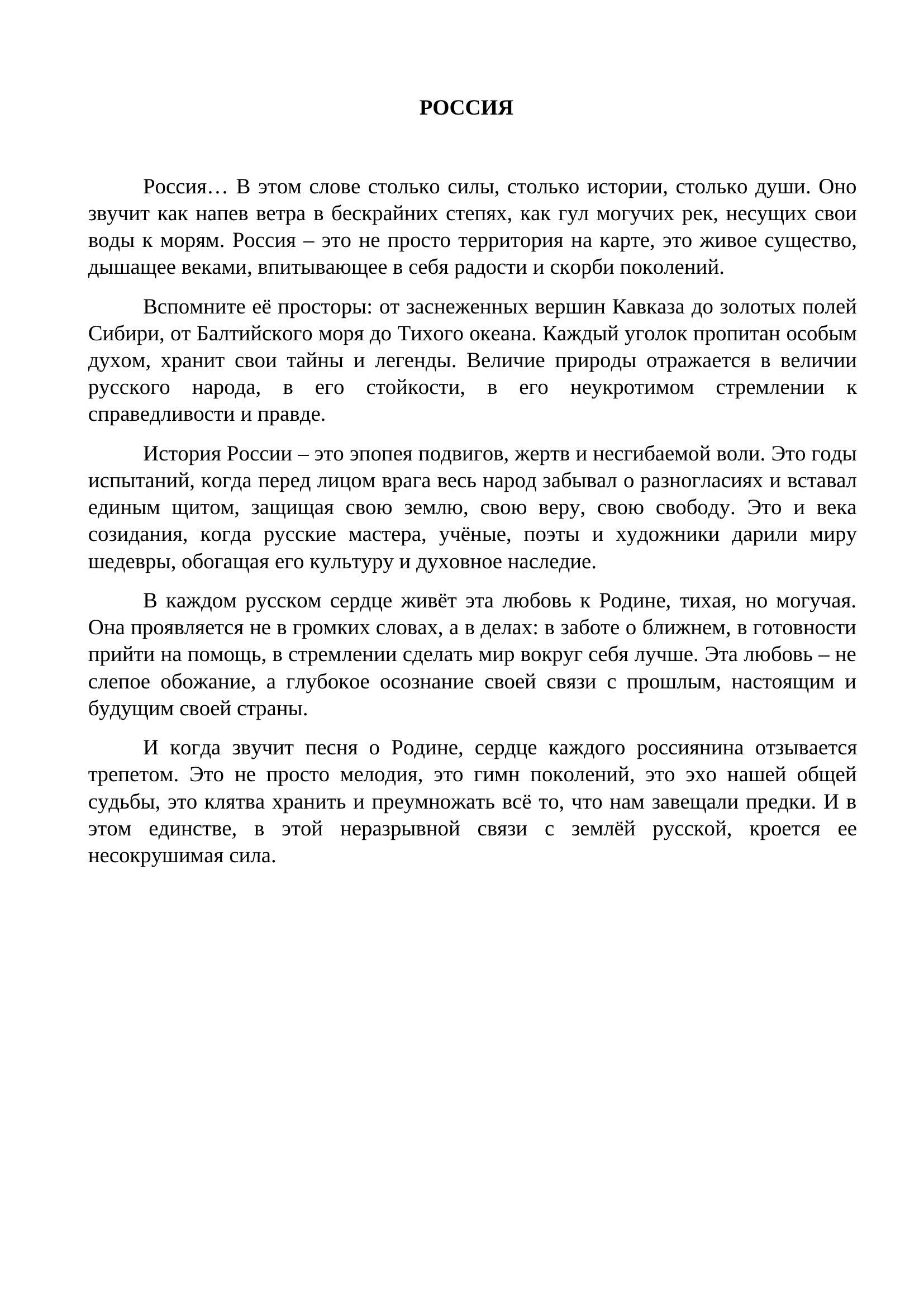 РОССИЯ

Россия… В этом слове столько силы, столько истории, столько души. Оно звучит как напев ветра в бескрайних степях, как гул могучих рек, несущих свои воды к морям. Россия – это не просто территория на карте, это живое существо, дышащее веками, впитывающее в себя радости и скорби поколений.

Вспомните её просторы: от заснеженных вершин Кавказа до золотых полей Сибири, от Балтийского моря до Тихого океана. Каждый уголок пропитан особым духом, хранит свои тайны и легенды. Величие природы отражается в величии русского народа, в его стойкости, в его неукротимом стремлении к справедливости и правде.

История России – это эпопея подвигов, жертв и несгибаемой воли. Это годы испытаний, когда перед лицом врага весь народ забывал о разногласиях и вставал единым щитом, защищая свою землю, свою веру, свою свободу. Это и века созидания, когда русские мастера, учёные, поэты и художники дарили миру шедевры, обогащая его культуру и духовное наследие.

В каждом русском сердце живёт эта любовь к Родине, тихая, но могучая. Она проявляется не в громких словах, а в делах: в заботе о ближнем, в готовности прийти на помощь, в стремлении сделать мир вокруг себя лучше. Эта любовь – не слепое обожание, а глубокое осознание своей связи с прошлым, настоящим и будущим своей страны.

И когда звучит песня о Родине, сердце каждого россиянина отзывается трепетом. Это не просто мелодия, это гимн поколений, это эхо нашей общей судьбы, это клятва хранить и преумножать всё то, что нам завещали предки. И в этом единстве, в этой неразрывной связи с землёй русской, кроется ее несокрушимая сила.